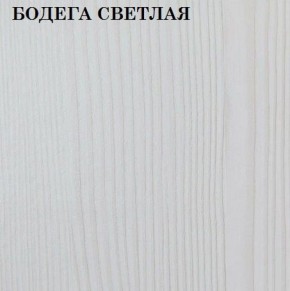 БОДЕГА СВЕТЛАЯ